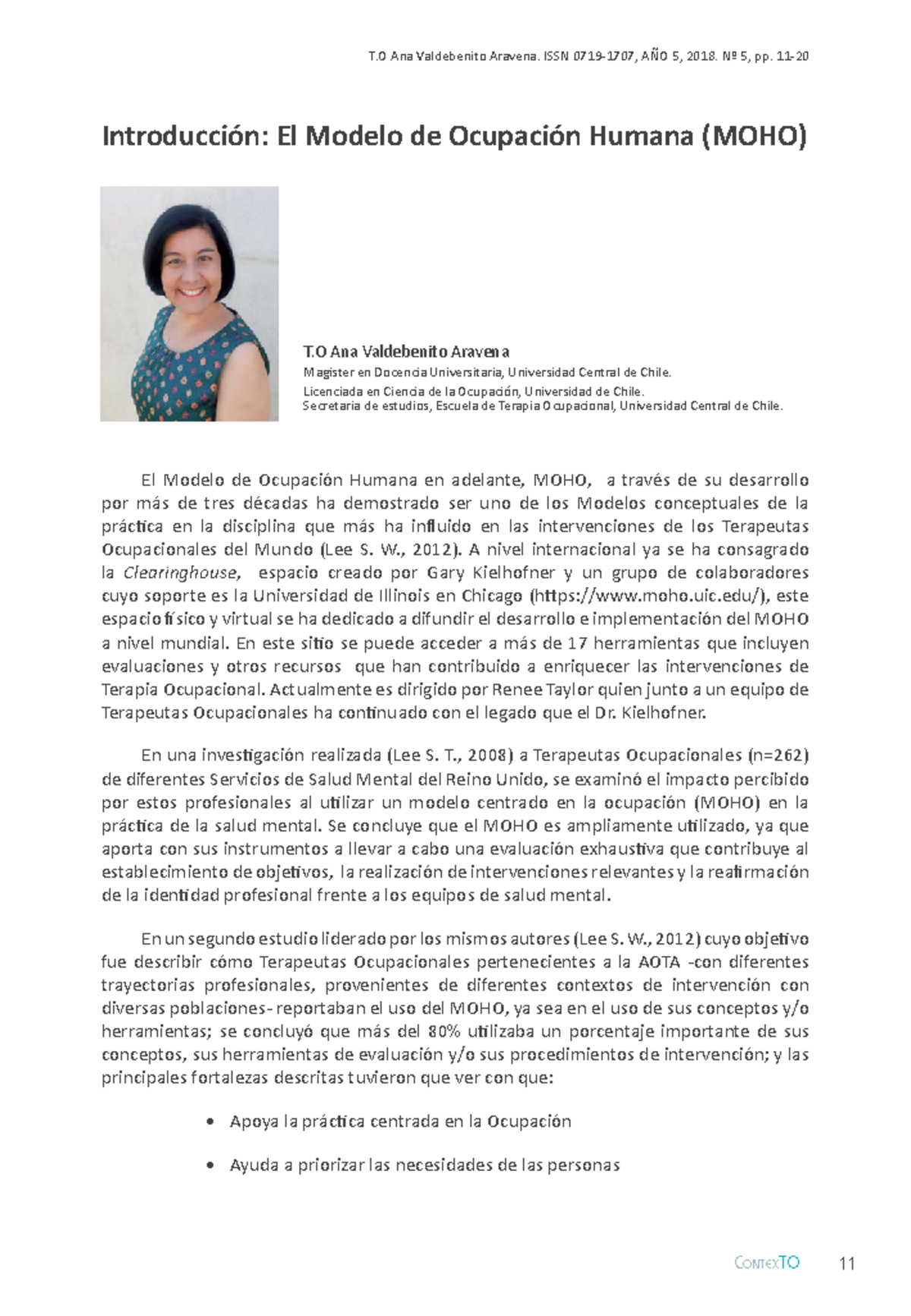 T.O Ana Valdebenito Aravena. ISSN 0719-1707, AÑO 5, 2018. Nº 5, pp. 11-20

Introducción: El Modelo de Ocupación Humana (MOHO)

T.O Ana Valdebenito Aravena
Magister en Docencia Universitaria, Universidad Central de Chile.
Licenciada en Ciencia de la Ocupación, Universidad de Chile.
Secretaria de estudios, Escuela de Terapia Ocupacional, Universidad Central de Chile.

El Modelo de Ocupación Humana en adelante, MOHO, a través de su desarrollo por más de tres décadas ha demostrado ser uno de los Modelos conceptuales de la práctica en la disciplina que más ha influido en las intervenciones de los Terapeutas Ocupacionales del Mundo (Lee S. W., 2012). A nivel internacional ya se ha consagrado la Clearinghouse, espacio creado por Gary Kielhofner y un grupo de colaboradores cuyo soporte es la Universidad de Illinois en Chicago (https://www.moho.uic.edu/), este espacio físico y virtual se ha dedicado a difundir el desarrollo e implementación del MOHO a nivel mundial. En este sitio se puede acceder a más de 17 herramientas que incluyen evaluaciones y otros recursos que han contribuido a enriquecer las intervenciones de Terapia Ocupacional. Actualmente es dirigido por Renee Taylor quien junto a un equipo de Terapeutas Ocupacionales ha continuado con el legado que el Dr. Kielhofner.

En una investigación realizada (Lee S. T., 2008) a Terapeutas Ocupacionales (n=262) de diferentes Servicios de Salud Mental del Reino Unido, se examinó el impacto percibido por estos profesionales al utilizar un modelo centrado en la ocupación (MOHO) en la práctica de la salud mental. Se concluye que el MOHO es ampliamente utilizado, ya que aporta con sus instrumentos a llevar a cabo una evaluación exhaustiva que contribuye al establecimiento de objetivos, la realización de intervenciones relevantes y la reafirmación de la identidad profesional frente a los equipos de salud mental.

En un segundo estudio liderado por los mismos autores (Lee S. W., 2012) cuyo objetivo fue describir cómo Terapeutas Ocupacionales pertenecientes a la AOTA -con diferentes trayectorias profesionales, provenientes de diferentes contextos de intervención con diversas poblaciones- reportaban el uso del MOHO, ya sea en el uso de sus conceptos y/o herramientas; se concluyó que más del 80% utilizaba un porcentaje importante de sus conceptos, sus herramientas de evaluación y/o sus procedimientos de intervención; y las principales fortalezas descritas tuvieron que ver con que:

• Apoya la práctica centrada en la Ocupación

• Ayuda a priorizar las necesidades de las personas

ContexTO 11